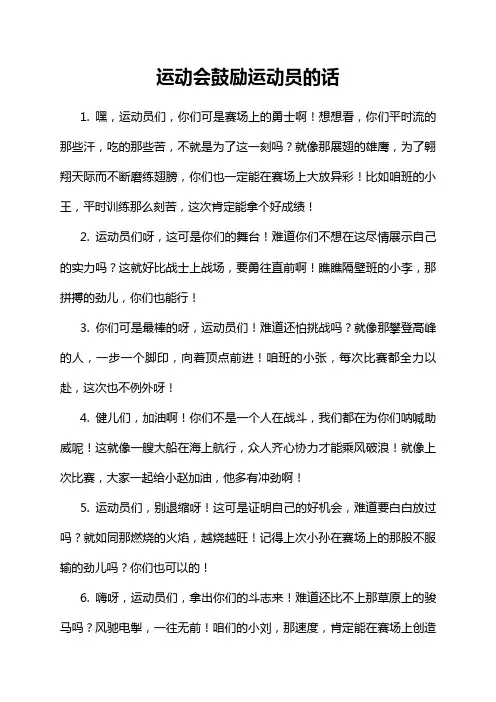 运动会鼓励运动员的话

1. 嘿，运动员们，你们可是赛场上的勇士啊！想想看，你们平时流的那些汗，吃的那些苦，不就是为了这一刻吗？就像那展翅的雄鹰，为了翱翔天际而不断磨练翅膀，你们也一定能在赛场上大放异彩！比如咱班的小王，平时训练那么刻苦，这次肯定能拿个好成绩！

2. 运动员们呀，这可是你们的舞台！难道你们不想在这尽情展示自己的实力吗？这就好比战士上战场，要勇往直前啊！瞧瞧隔壁班的小李，那拼搏的劲儿，你们也能行！

3. 你们可是最棒的呀，运动员们！难道还怕挑战吗？就像那攀登高峰的人，一步一个脚印，向着顶点前进！咱班的小张，每次比赛都全力以赴，这次也不例外呀！

4. 健儿们，加油啊！你们不是一个人在战斗，我们都在为你们呐喊助威呢！这就像一艘大船在海上航行，众人齐心协力才能乘风破浪！就像上次比赛，大家一起给小赵加油，他多有冲劲啊！

5. 运动员们，别退缩呀！这可是证明自己的好机会，难道要白白放过吗？就如同那燃烧的火焰，越烧越旺！记得上次小孙在赛场上的那股不服输的劲儿吗？你们也可以的！

6. 嗨呀，运动员们，拿出你们的斗志来！难道还比不上那草原上的骏马吗？风驰电掣，一往无前！咱们的小刘，那速度，肯定能在赛场上创造